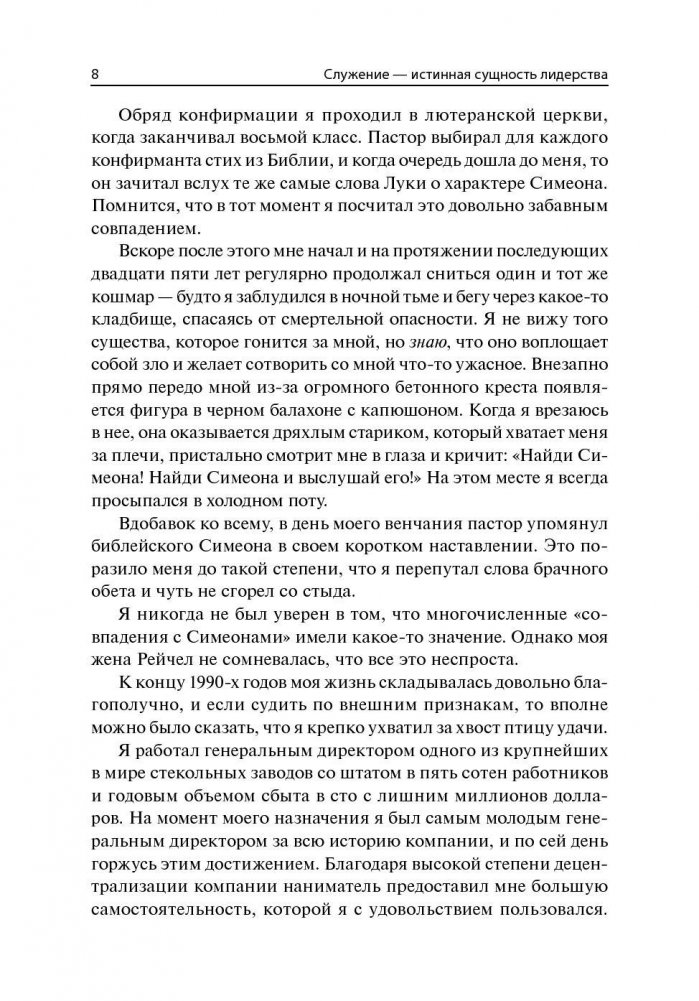 8 Служение — истинная сущность лидерства

Обряд конфирмации я проходил в лютеранской церкви, когда заканчивал восьмой класс. Пастор выбирал для каждого конфирманта стих из Библии, и когда очередь дошла до меня, то он зачитал вслух те же самые слова Луки о характере Симеона. Помнится, что в тот момент я посчитал это довольно забавным совпадением.

Вскоре после этого мне начал и на протяжении последующих двадцати пяти лет регулярно продолжал сниться один и тот же кошмар — будто я заблудился в ночной тьме и бегу через какое-то кладбище, спасаясь от смертельной опасности. Я не вижу того существа, которое гонится за мной, но знаю, что оно воплощает собой зло и желает сотворить со мной что-то ужасное. Внезапно прямо передо мной из-за огромного бетонного креста появляется фигура в черном балахоне с капюшоном. Когда я врезаюсь в нее, она оказывается дряхлым стариком, который хватает меня за плечи, пристально смотрит мне в глаза и кричит: «Найди Симеона! Найди Симеона и выслушай его!» На этом месте я всегда просыпался в холодном поту.

Вдобавок ко всему, в день моего венчания пастор упомянул библейского Симеона в своем коротком наставлении. Это поразило меня до такой степени, что я перепутал слова брачного обета и чуть не сгорел со стыда.

Я никогда не был уверен в том, что многочисленные «совпадения с Симеонами» имели какое-то значение. Однако моя жена Рейчел не сомневалась, что все это неспроста.

К концу 1990-х годов моя жизнь складывалась довольно благополучно, и если судить по внешним признакам, то вполне можно было сказать, что я крепко ухватил за хвост птицу удачи.

Я работал генеральным директором одного из крупнейших в мире стекольных заводов со штатом в пять сотен работников и годовым объемом сбыта в сто с лишним миллионов долларов. На момент моего назначения я был самым молодым генеральным директором за всю историю компании, и по сей день горжусь этим достижением. Благодаря высокой степени децентрализации компании наниматель предоставил мне большую самостоятельность, которой я с удовольствием пользовался.